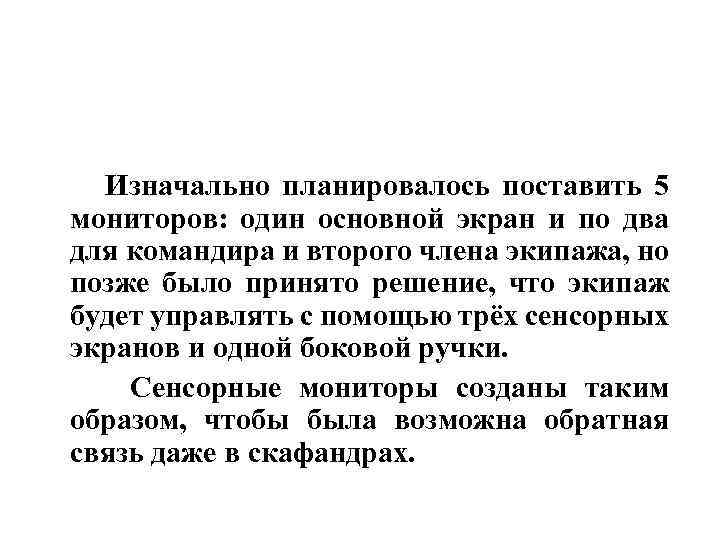 Изначально планировалось поставить 5 мониторов: один основной экран и по два для командира и второго члена экипажа, но позже было принято решение, что экипаж будет управлять с помощью трёх сенсорных экранов и одной боковой ручки.

Сенсорные мониторы созданы таким образом, чтобы была возможна обратная связь даже в скафандрах.